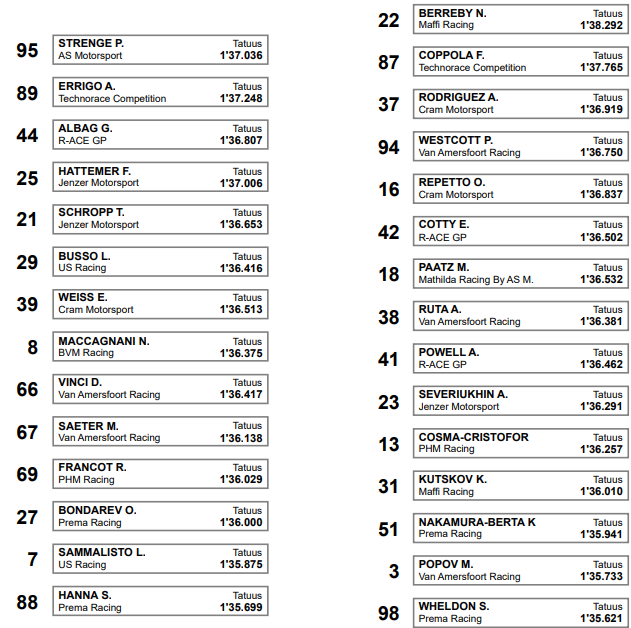 95 STRENGE P. Tatuus
AS Motorsport 1'37.036

89 ERRIGO A. Tatuus
Technorace Competition 1'37.248

44 ALBAG G. Tatuus
R-ACE GP 1'36.807

25 HATTEMER F. Tatuus
Jenzer Motorsport 1'37.006

21 SCHROPP T. Tatuus
Jenzer Motorsport 1'36.653

29 BUSSO L. Tatuus
US Racing 1'36.416

39 WEISS E. Tatuus
Cram Motorsport 1'36.513

8 MACCAGNANI N. Tatuus
BVM Racing 1'36.375

66 VINCI D. Tatuus
Van Amersfoort Racing 1'36.417

67 SAETER M. Tatuus
Van Amersfoort Racing 1'36.138

69 FRANCOT R. Tatuus
PHM Racing 1'36.029

27 BONDAREV O. Tatuus
Prema Racing 1'36.000

7 SAMMALISTO L. Tatuus
US Racing 1'35.875

88 HANNA S. Tatuus
Prema Racing 1'35.699

22 BERREBY N. Tatuus
Maffi Racing 1'38.292

87 COPPOLA F. Tatuus
Technorace Competition 1'37.765

37 RODRIGUEZ A. Tatuus
Cram Motorsport 1'36.919

94 WESTCOTT P. Tatuus
Van Amersfoort Racing 1'36.750

16 REPETTO O. Tatuus
Cram Motorsport 1'36.837

42 COTTY E. Tatuus
R-ACE GP 1'36.502

18 PAATZ M. Tatuus
Mathilda Racing By AS M. 1'36.532

38 RUTA A. Tatuus
Van Amersfoort Racing 1'36.381

41 POWELL A. Tatuus
R-ACE GP 1'36.462

23 SEVERIUKHIN A. Tatuus
Jenzer Motorsport 1'36.291

13 COSMA-CRISTOFOR Tatuus
PHM Racing 1'36.257

31 KUTSKOV K. Tatuus
Maffi Racing 1'36.010

51 NAKAMURA-BERTA K Tatuus
Prema Racing 1'35.941

3 POPOV M. Tatuus
Van Amersfoort Racing 1'35.733

98 WHELDON S. Tatuus
Prema Racing 1'35.621